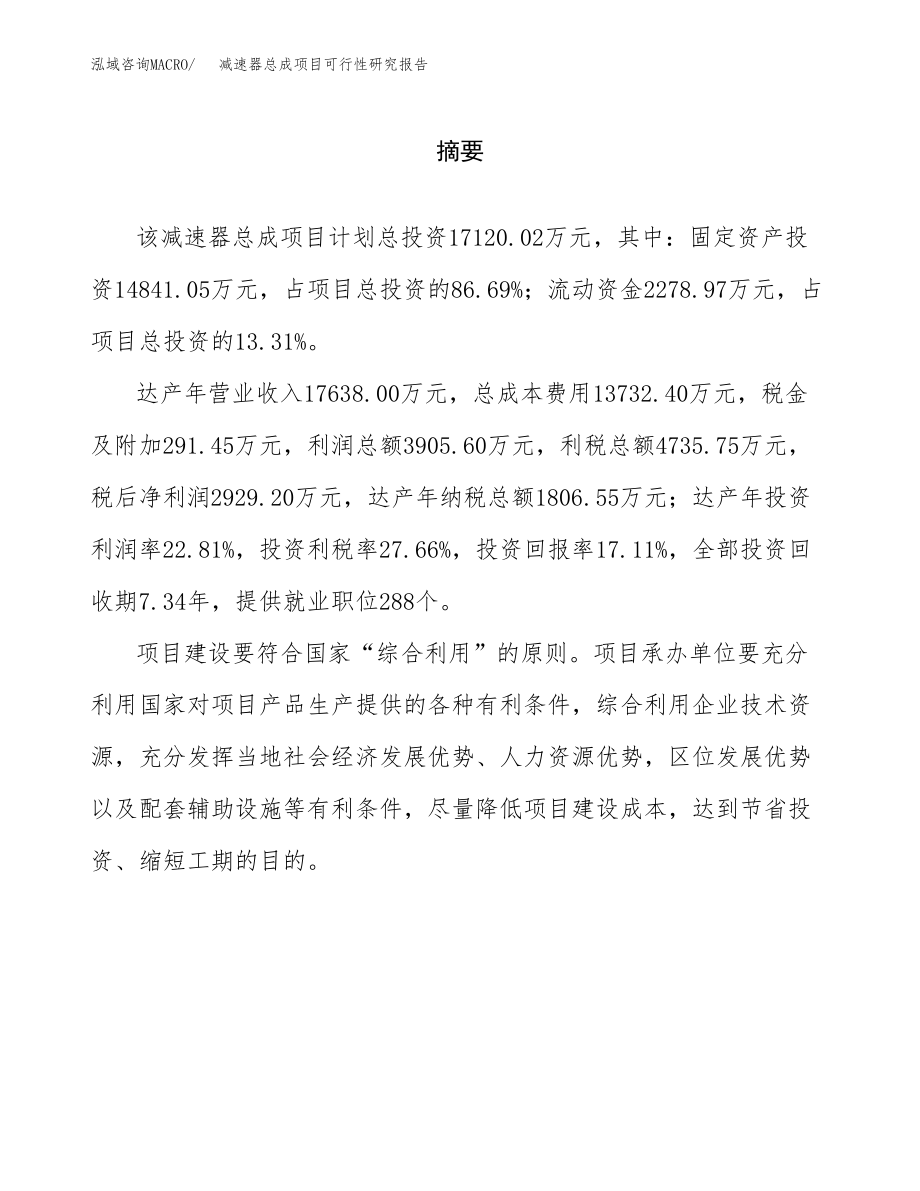 泓域咨询MACRO/　减速器总成项目可行性研究报告

摘要

该减速器总成项目计划总投资17120.02万元，其中：固定资产投资14841.05万元，占项目总投资的86.69%；流动资金2278.97万元，占项目总投资的13.31%。

达产年营业收入17638.00万元，总成本费用13732.40万元，税金及附加291.45万元，利润总额3905.60万元，利税总额4735.75万元，税后净利润2929.20万元，达产年纳税总额1806.55万元；达产年投资利润率22.81%，投资利税率27.66%，投资回报率17.11%，全部投资回收期7.34年，提供就业职位288个。

项目建设要符合国家“综合利用”的原则。项目承办单位要充分利用国家对项目产品生产提供的各种有利条件，综合利用企业技术资源，充分发挥当地社会经济发展优势、人力资源优势，区位发展优势以及配套辅助设施等有利条件，尽量降低项目建设成本，达到节省投资、缩短工期的目的。